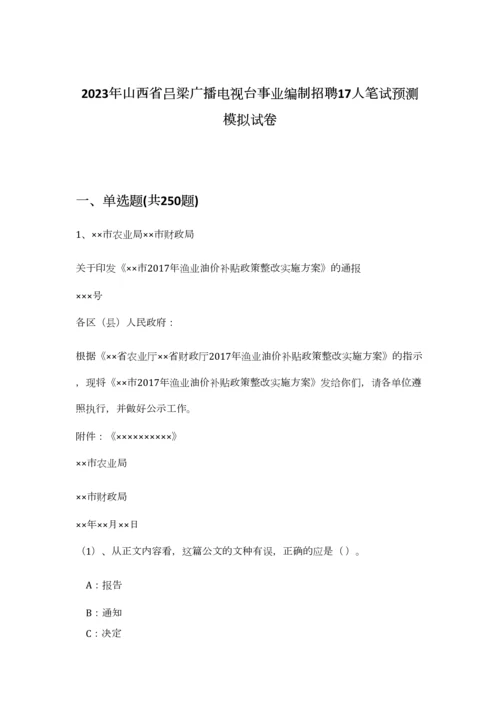 2023年山西省吕梁广播电视台事业编制招聘17人笔试预测模拟试卷

一、单选题(共250题)

1、××市农业局××市财政局

关于印发《××市2017年渔业油价补贴政策整改实施方案》的通报

×××号

各区（县）人民政府：

根据《××省农业厅××省财政厅2017年渔业油价补贴政策整改实施方案》的指示，现将《××市2017年渔业油价补贴政策整改实施方案》发给你们，请各单位遵照执行，并做好公示工作。

附件：《××××××××××》

××市农业局

××市财政局

××年××月××日

（1）、从正文内容看，这篇公文的文种有误，正确的应是（）。

A：报告

B：通知

C：决定